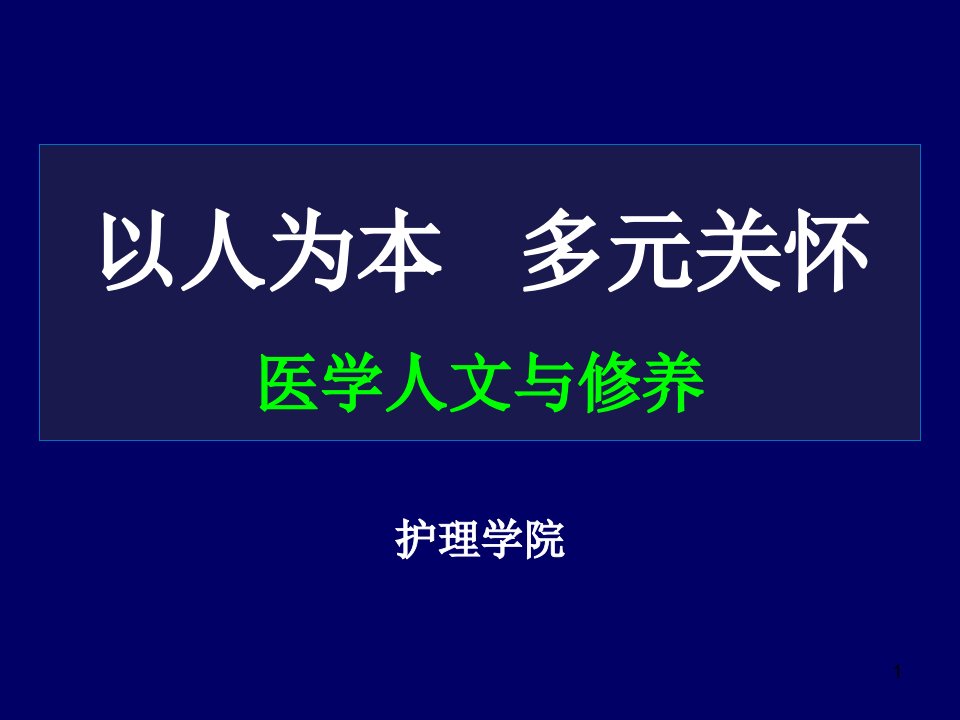 以人为本　多元关怀

医学人文与修养

护理学院

1